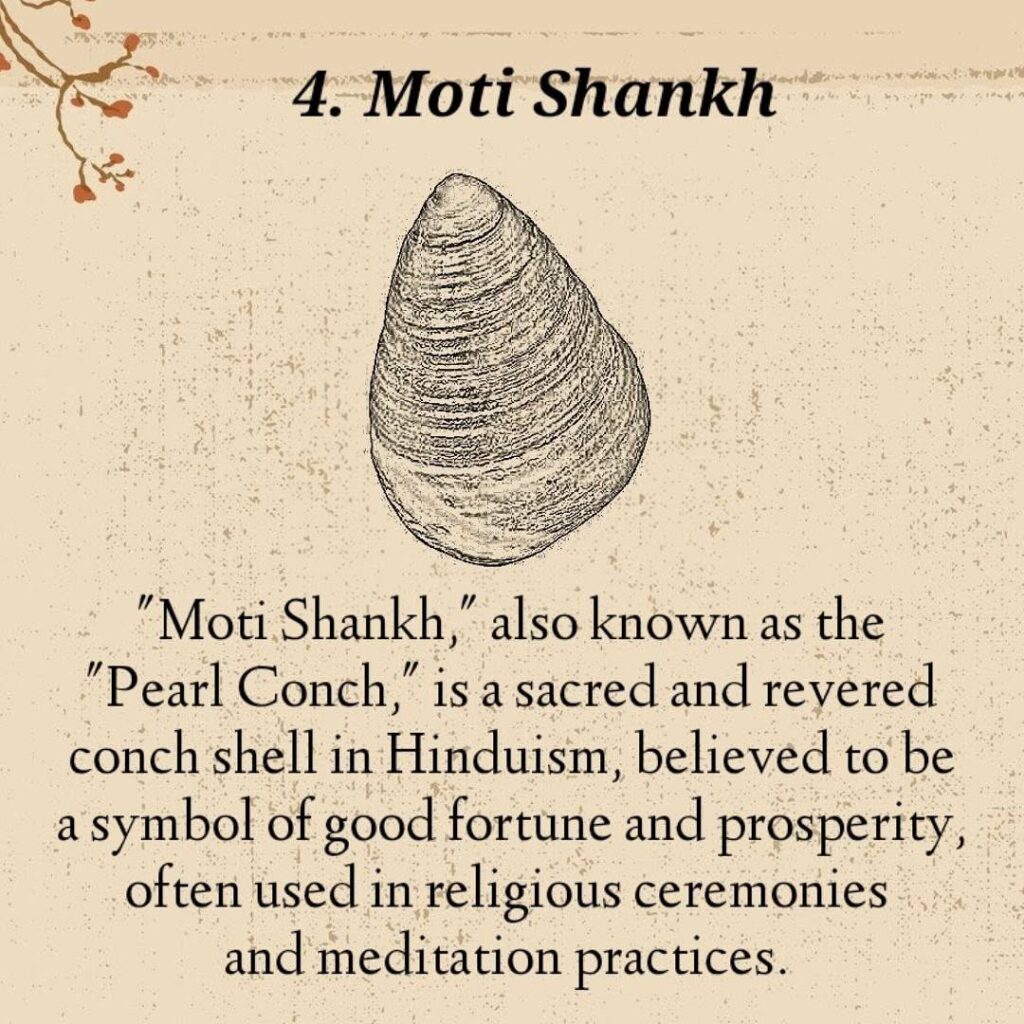 4. Moti Shankh

"Moti Shankh," also known as the "Pearl Conch," is a sacred and revered conch shell in Hinduism, believed to be a symbol of good fortune and prosperity, often used in religious ceremonies and meditation practices.